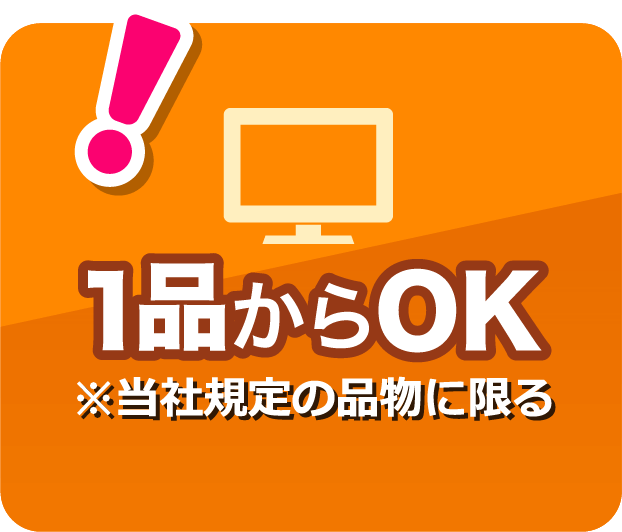 !

1品からOK

※当社規定の品物に限る